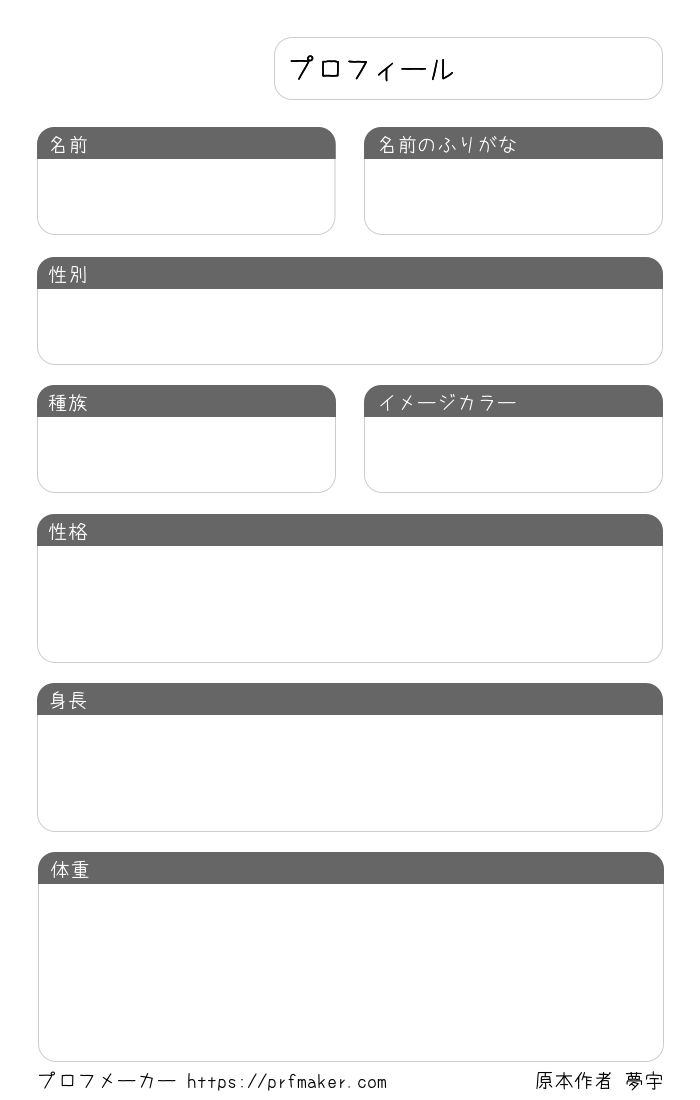 プロフィール

名前

名前のふりがな

性別

種族

イメージカラー

性格

身長

体重

プロフメーカー https://prfmaker.com 原本作者 夢宇